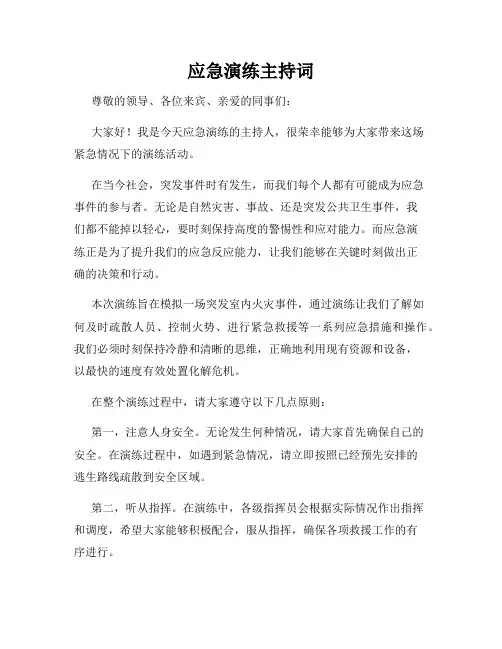 应急演练主持词

尊敬的领导、各位来宾、亲爱的同事们：

大家好！我是今天应急演练的主持人，很荣幸能够为大家带来这场紧急情况下的演练活动。

在当今社会，突发事件时有发生，而我们每个人都有可能成为应急事件的参与者。无论是自然灾害、事故、还是突发公共卫生事件，我们都不能掉以轻心，要时刻保持高度的警惕性和应对能力。而应急演练正是为了提升我们的应急反应能力，让我们能够在关键时刻做出正确的决策和行动。

本次演练旨在模拟一场突发室内火灾事件，通过演练让我们了解如何及时疏散人员、控制火势、进行紧急救援等一系列应急措施和操作。我们必须时刻保持冷静和清晰的思维，正确地利用现有资源和设备，以最快的速度有效处置化解危机。

在整个演练过程中，请大家遵守以下几点原则：

第一，注意人身安全。无论发生何种情况，请大家首先确保自己的安全。在演练过程中，如遇到紧急情况，请立即按照已经预先安排的逃生路线疏散到安全区域。

第二，听从指挥。在演练中，各级指挥员会根据实际情况作出指挥和调度，希望大家能够积极配合，服从指挥，确保各项救援工作的有序进行。